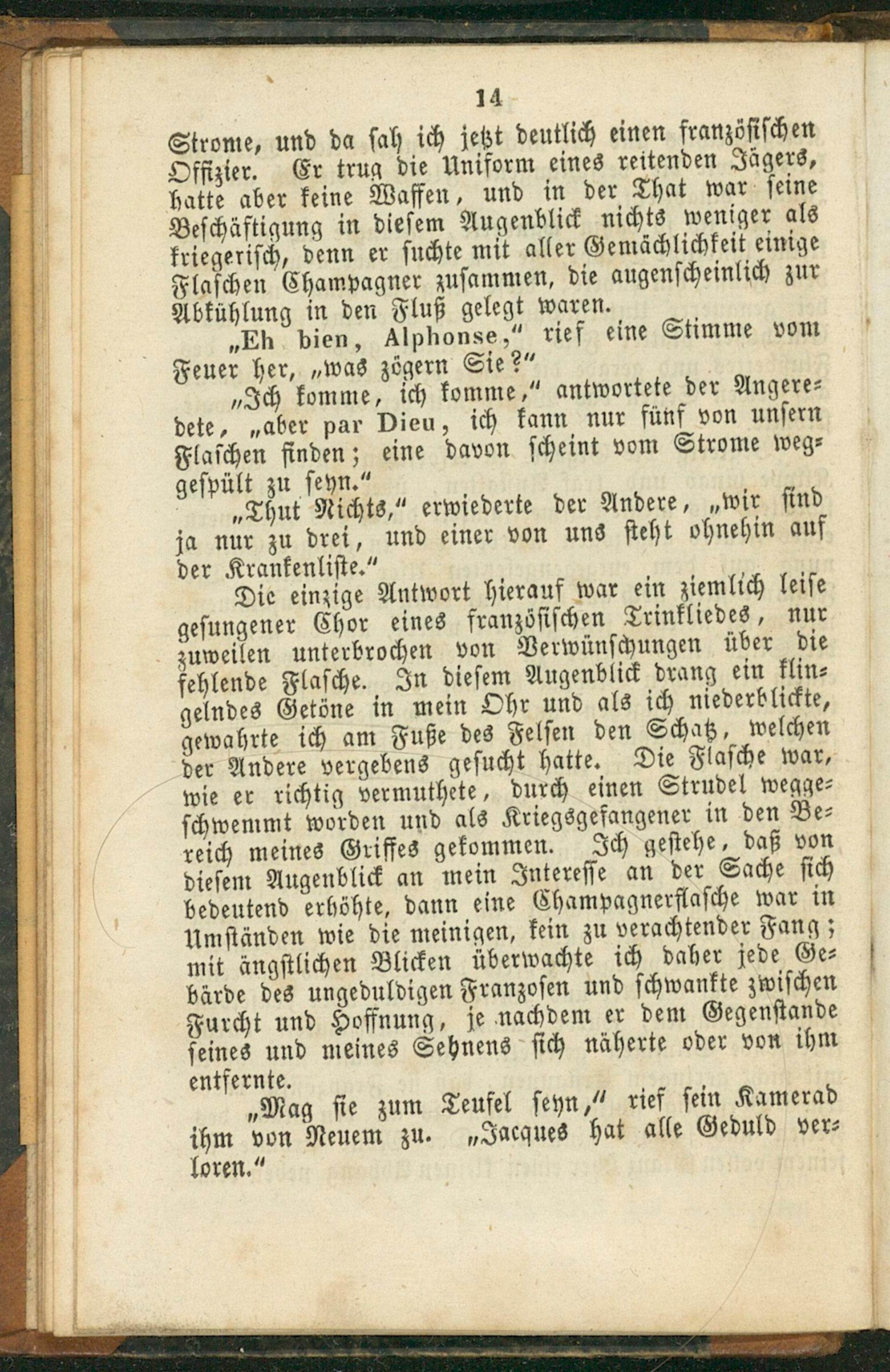 14

Strome, und da sah ich jetzt deutlich einen französischen Offizier. Er trug die Uniform eines reitenden Jägers, hatte aber keine Waffen, und in der That war seine Beschäftigung in diesem Augenblick nichts weniger als kriegerisch, denn er suchte mit aller Gemächlichkeit einige Flaschen Champagner zusammen, die augenscheinlich zur Abkühlung in den Fluß gelegt waren.

„Eh bien, Alphonse," rief eine Stimme vom Feuer her, „was zögern Sie?"

„Ich komme, ich komme," antwortete der Angeredete, „aber par Dieu, ich kann nur fünf von unsern Flaschen finden; eine davon scheint vom Strome weggespült zu seyn."

„Thut Nichts," erwiederte der Andere, „wir sind ja nur zu drei, und einer von uns steht ohnehin auf der Krankenliste."

Die einzige Antwort hierauf war ein ziemlich leise gesungener Chor eines französischen Trinkliedes, nur zuweilen unterbrochen von Verwünschungen über die fehlende Flasche. In diesem Augenblick drang ein klingelndes Getöne in mein Ohr und als ich niederblickte, gewahrte ich am Fuße des Felsen den Schatz, welchen der Andere vergebens gesucht hatte. Die Flasche war, wie er richtig vermuthete, durch einen Strudel weggeschwemmt worden und als Kriegsgefangener in den Bereich meines Griffes gekommen. Ich gestehe, daß von diesem Augenblick an mein Interesse an der Sache sich bedeutend erhöhte, dann eine Champagnerflasche war in Umständen wie die meinigen, kein zu verachtender Fang; mit ängstlichen Blicken überwachte ich daher jede Gebärde des ungeduldigen Franzosen und schwankte zwischen Furcht und Hoffnung, je nachdem er dem Gegenstande seines und meines Sehnens sich näherte oder von ihm entfernte.

„Mag sie zum Teufel seyn," rief sein Kamerad ihm von Neuem zu. „Jacques hat alle Geduld verloren."